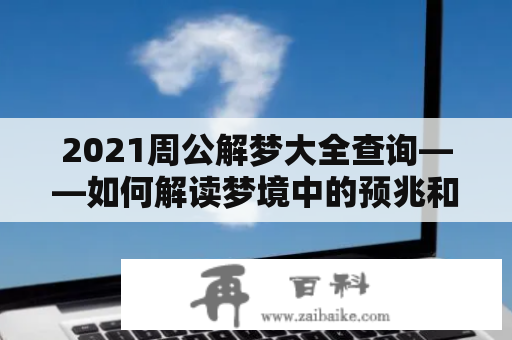 2021周公解梦大全查询——如何解读梦境中的预兆和

再 百科
www.zaibaike.com